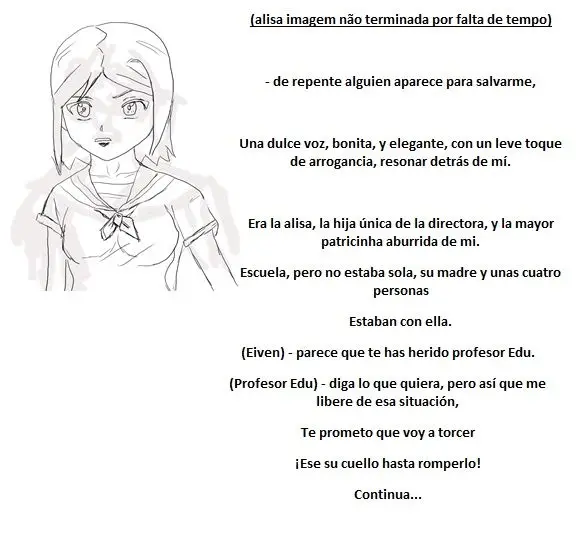 (alisa imagem não terminada por falta de tempo)

- de repente alguien aparece para salvarme,

Una dulce voz, bonita, y elegante, con un leve toque de arrogancia, resonar detrás de mí.

Era la alisa, la hija única de la directora, y la mayor patricinha aburrida de mi.

Escuela, pero no estaba sola, su madre y unas cuatro personas

Estaban con ella.

(Eiven) - parece que te has herido profesor Edu.

(Profesor Edu) - diga lo que quiera, pero así que me libere de esa situación,

Te prometo que voy a torcer

¡Ese su cuello hasta romperlo!

Continua...